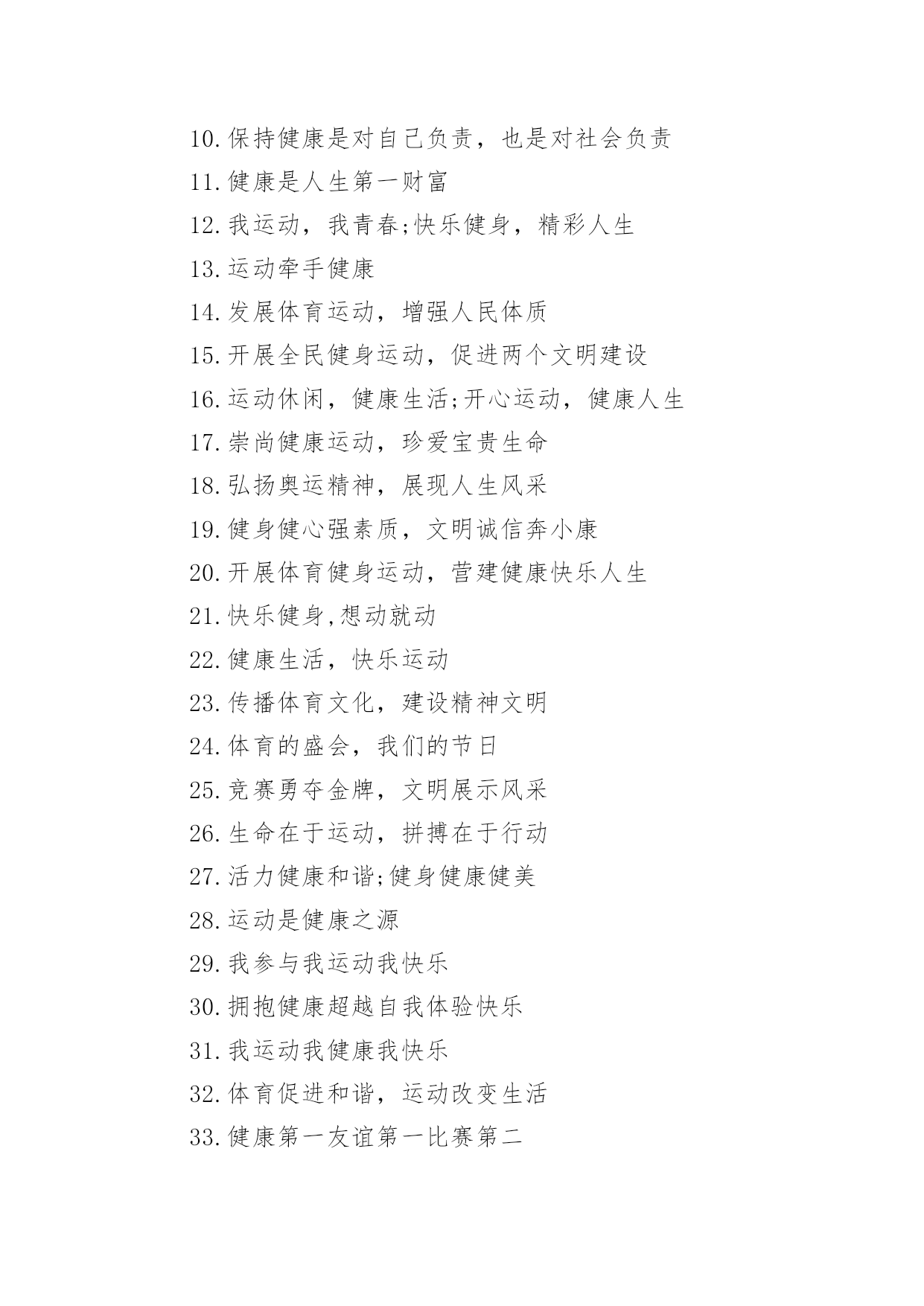 10.保持健康是对自己负责，也是对社会负责

11.健康是人生第一财富

12.我运动，我青春;快乐健身，精彩人生

13.运动牵手健康

14.发展体育运动，增强人民体质

15.开展全民健身运动，促进两个文明建设

16.运动休闲，健康生活;开心运动，健康人生

17.崇尚健康运动，珍爱宝贵生命

18.弘扬奥运精神，展现人生风采

19.健身健心强素质，文明诚信奔小康

20.开展体育健身运动，营建健康快乐人生

21.快乐健身,想动就动

22.健康生活，快乐运动

23.传播体育文化，建设精神文明

24.体育的盛会，我们的节日

25.竞赛勇夺金牌，文明展示风采

26.生命在于运动，拼搏在于行动

27.活力健康和谐;健身健康健美

28.运动是健康之源

29.我参与我运动我快乐

30.拥抱健康超越自我体验快乐

31.我运动我健康我快乐

32.体育促进和谐，运动改变生活

33.健康第一友谊第一比赛第二